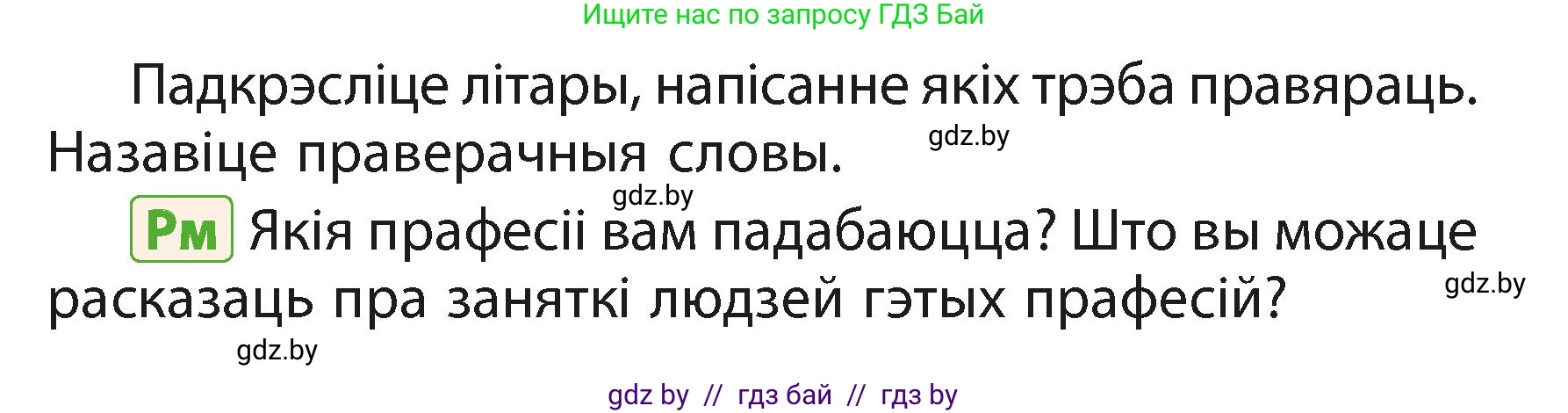 Ищите нас по запросу ГДЗ Бай

Падкрэсліце літары, напісанне якіх трэба правяраць. Назавіце праверачныя словы.

gdz.by

gdz.by

Рм Якія прафесіі вам падабаюцца? Што вы можаце расказаць пра заняткі людзей гэтых прафесій?

gdz.by

gdz.by

gdz by // гдз бай // гдз by